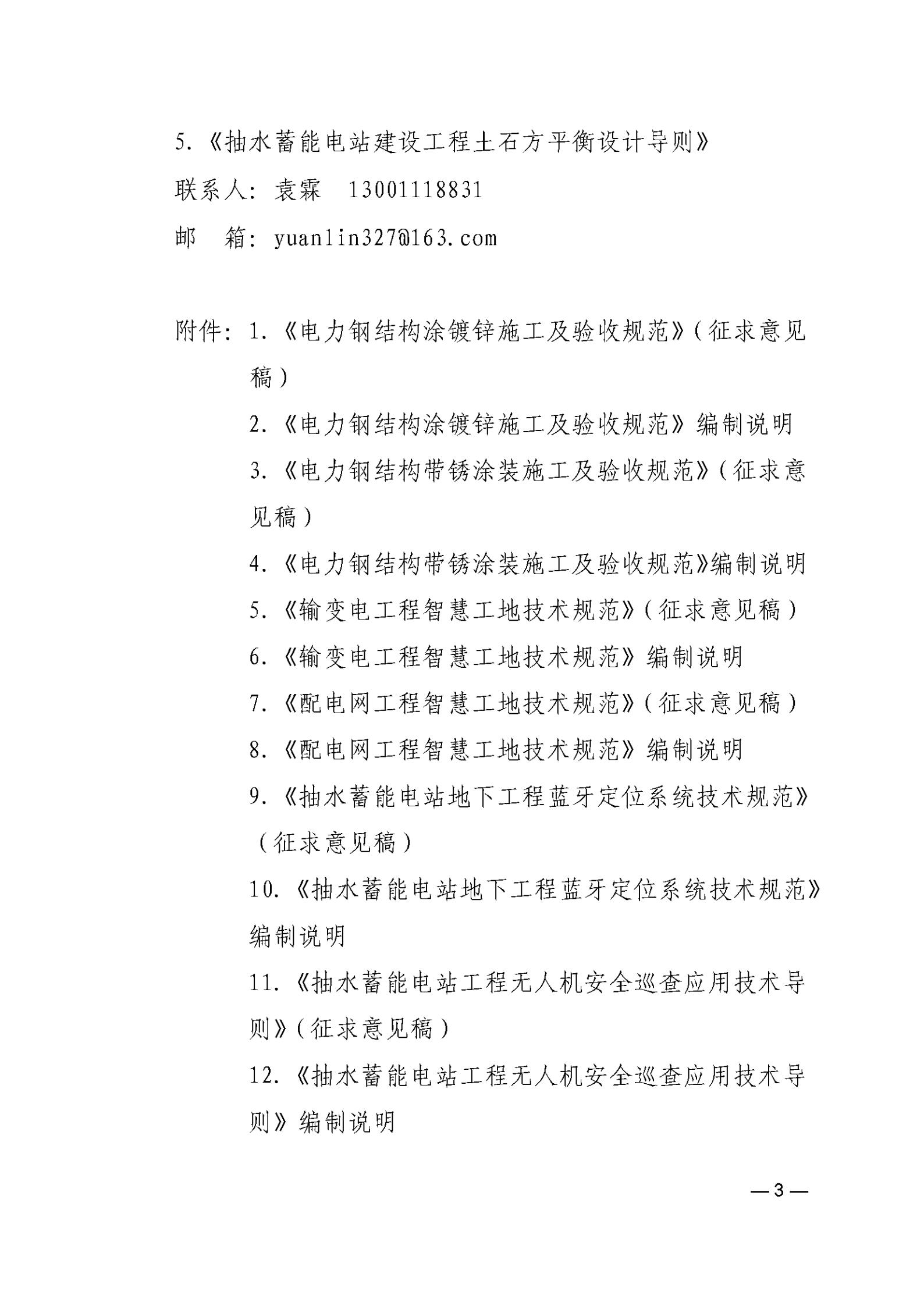 5.《抽水蓄能电站建设工程土石方平衡设计导则》
联系人：袁霖　13001118831
邮　箱：yuanlin327@163.com

附件：1.《电力钢结构涂镀锌施工及验收规范》（征求意见稿）
2.《电力钢结构涂镀锌施工及验收规范》编制说明
3.《电力钢结构带锈涂装施工及验收规范》（征求意见稿）
4.《电力钢结构带锈涂装施工及验收规范》编制说明
5.《输变电工程智慧工地技术规范》（征求意见稿）
6.《输变电工程智慧工地技术规范》编制说明
7.《配电网工程智慧工地技术规范》（征求意见稿）
8.《配电网工程智慧工地技术规范》编制说明
9.《抽水蓄能电站地下工程蓝牙定位系统技术规范》（征求意见稿）
10.《抽水蓄能电站地下工程蓝牙定位系统技术规范》编制说明
11.《抽水蓄能电站工程无人机安全巡查应用技术导则》（征求意见稿）
12.《抽水蓄能电站工程无人机安全巡查应用技术导则》编制说明

—3—